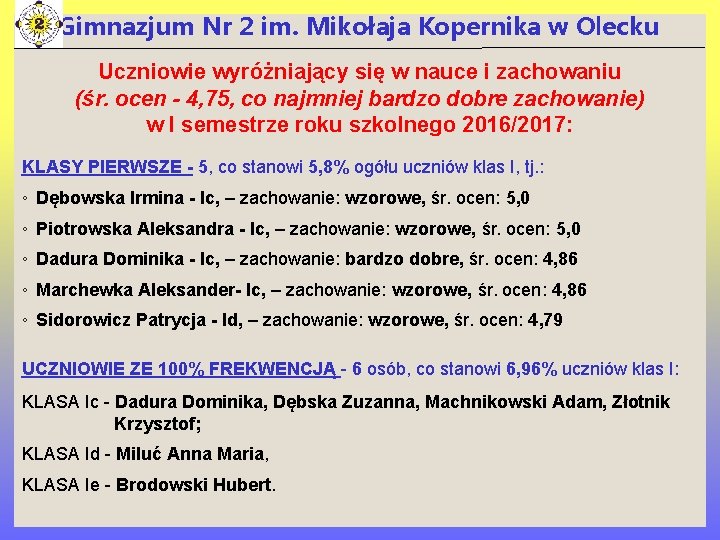 2

Gimnazjum Nr 2 im. Mikołaja Kopernika w Olecku

Uczniowie wyróżniający się w nauce i zachowaniu
(śr. ocen - 4,75, co najmniej bardzo dobre zachowanie)
w I semestrze roku szkolnego 2016/2017:

KLASY PIERWSZE - 5, co stanowi 5,8% ogółu uczniów klas I, tj.:

◦ Dębowska Irmina - Ic, – zachowanie: wzorowe, śr. ocen: 5,0
◦ Piotrowska Aleksandra - Ic, – zachowanie: wzorowe, śr. ocen: 5,0
◦ Dadura Dominika - Ic, – zachowanie: bardzo dobre, śr. ocen: 4,86
◦ Marchewka Aleksander- Ic, – zachowanie: wzorowe, śr. ocen: 4,86
◦ Sidorowicz Patrycja - Id, – zachowanie: wzorowe, śr. ocen: 4,79

UCZNIOWIE ZE 100% FREKWENCJĄ - 6 osób, co stanowi 6,96% uczniów klas I:

KLASA Ic - Dadura Dominika, Dębska Zuzanna, Machnikowski Adam, Złotnik Krzysztof;

KLASA Id - Miluć Anna Maria,

KLASA Ie - Brodowski Hubert.